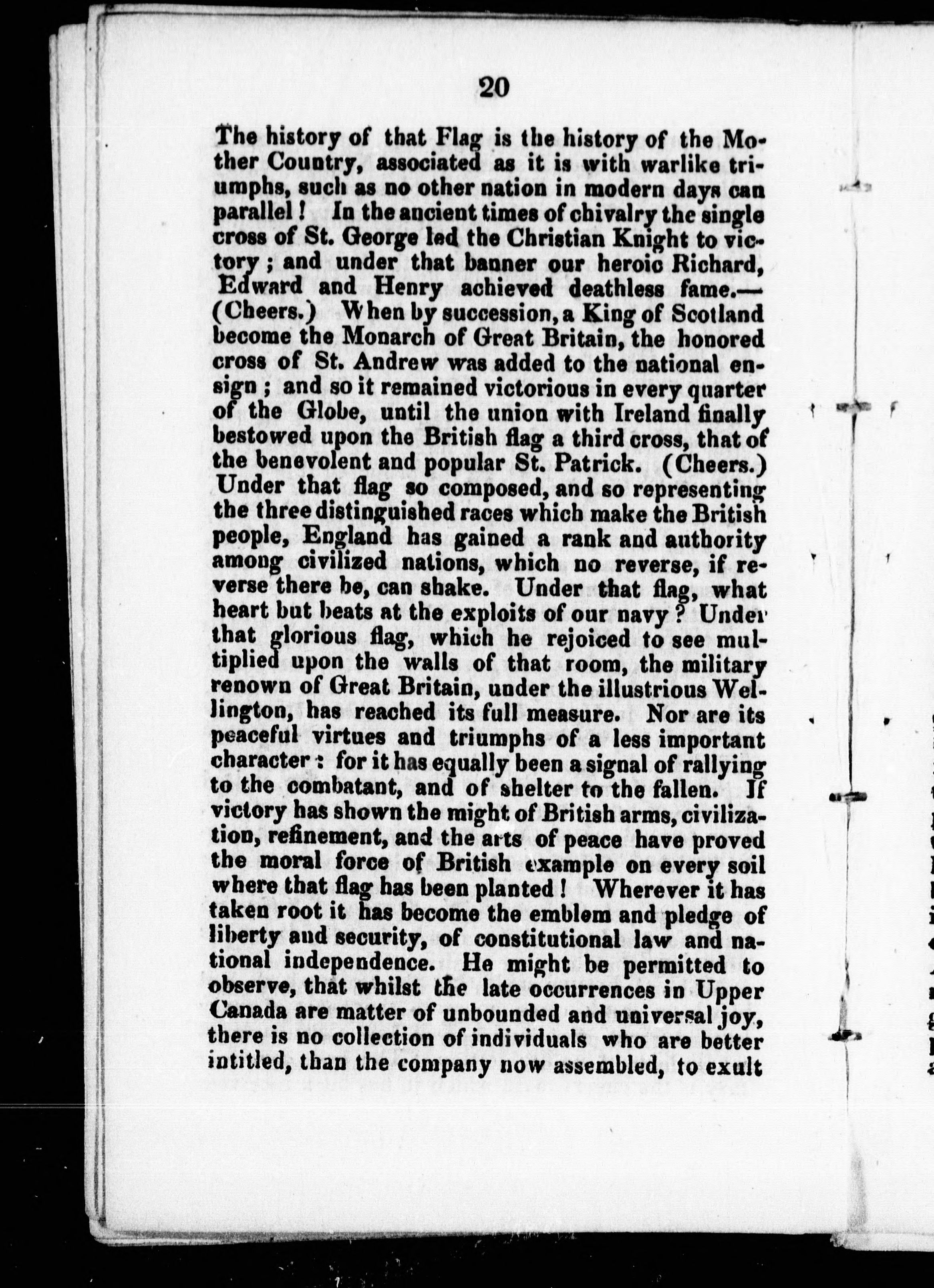 20

The history of that Flag is the history of the Mother Country, associated as it is with warlike triumphs, such as no other nation in modern days can parallel! In the ancient times of chivalry the single cross of St. George led the Christian Knight to victory; and under that banner our heroic Richard, Edward and Henry achieved deathless fame.—(Cheers.) When by succession, a King of Scotland become the Monarch of Great Britain, the honored cross of St. Andrew was added to the national ensign; and so it remained victorious in every quarter of the Globe, until the union with Ireland finally bestowed upon the British flag a third cross, that of the benevolent and popular St. Patrick. (Cheers.) Under that flag so composed, and so representing the three distinguished races which make the British people, England has gained a rank and authority among civilized nations, which no reverse, if reverse there be, can shake. Under that flag, what heart but beats at the exploits of our navy? Under that glorious flag, which he rejoiced to see multiplied upon the walls of that room, the military renown of Great Britain, under the illustrious Wellington, has reached its full measure. Nor are its peaceful virtues and triumphs of a less important character: for it has equally been a signal of rallying to the combatant, and of shelter to the fallen. If victory has shown the might of British arms, civilization, refinement, and the arts of peace have proved the moral force of British example on every soil where that flag has been planted! Wherever it has taken root it has become the emblem and pledge of liberty and security, of constitutional law and national independence. He might be permitted to observe, that whilst the late occurrences in Upper Canada are matter of unbounded and universal joy, there is no collection of individuals who are better intitled, than the company now assembled, to exult